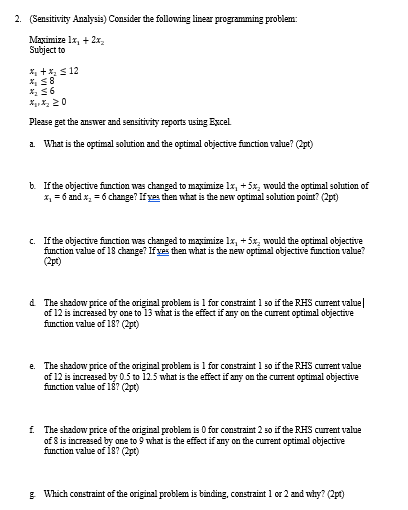 2. (Sensitivity Analysis) Consider the following linear programming problem:

Maximize $1x_1 + 2x_2$
Subject to

$x_1 + x_2 \leq 12$
$x_1 \leq 8$
$x_2 \leq 6$
$x_1, x_2 \geq 0$

Please get the answer and sensitivity reports using Excel.

a. What is the optimal solution and the optimal objective function value? (2pt)

b. If the objective function was changed to maximize $1x_1 + 5x_2$ would the optimal solution of $x_1 = 6$ and $x_2 = 6$ change? If yes then what is the new optimal solution point? (2pt)

c. If the objective function was changed to maximize $1x_1 + 5x_2$ would the optimal objective function value of 18 change? If yes then what is the new optimal objective function value? (2pt)

d. The shadow price of the original problem is 1 for constraint 1 so if the RHS current value of 12 is increased by one to 13 what is the effect if any on the current optimal objective function value of 18? (2pt)

e. The shadow price of the original problem is 1 for constraint 1 so if the RHS current value of 12 is increased by 0.5 to 12.5 what is the effect if any on the current optimal objective function value of 18? (2pt)

f. The shadow price of the original problem is 0 for constraint 2 so if the RHS current value of 8 is increased by one to 9 what is the effect if any on the current optimal objective function value of 18? (2pt)

g. Which constraint of the original problem is binding, constraint 1 or 2 and why? (2pt)